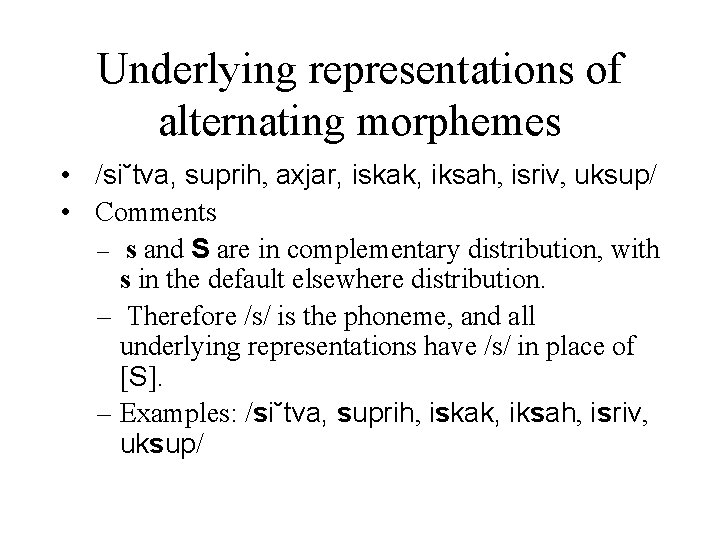 Underlying representations of alternating morphemes

• /siˇtva, suprih, axjar, iskak, iksah, isriv, uksup/
• Comments
  - s and S are in complementary distribution, with s in the default elsewhere distribution.
  - Therefore /s/ is the phoneme, and all underlying representations have /s/ in place of [S].
  - Examples: /siˇtva, suprih, iskak, iksah, isriv, uksup/